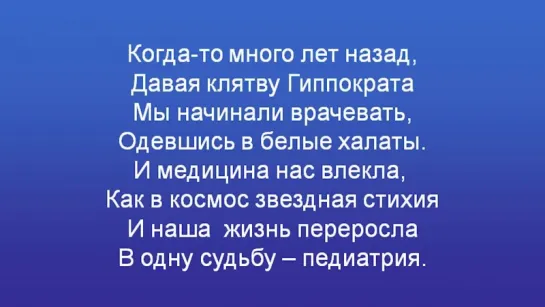 Когда-то много лет назад,
Давая клятву Гиппократа
Мы начинали врачевать,
Одевшись в белые халаты.
И медицина нас влекла,
Как в космос звездная стихия
И наша  жизнь переросла
В одну судьбу – педиатрия.